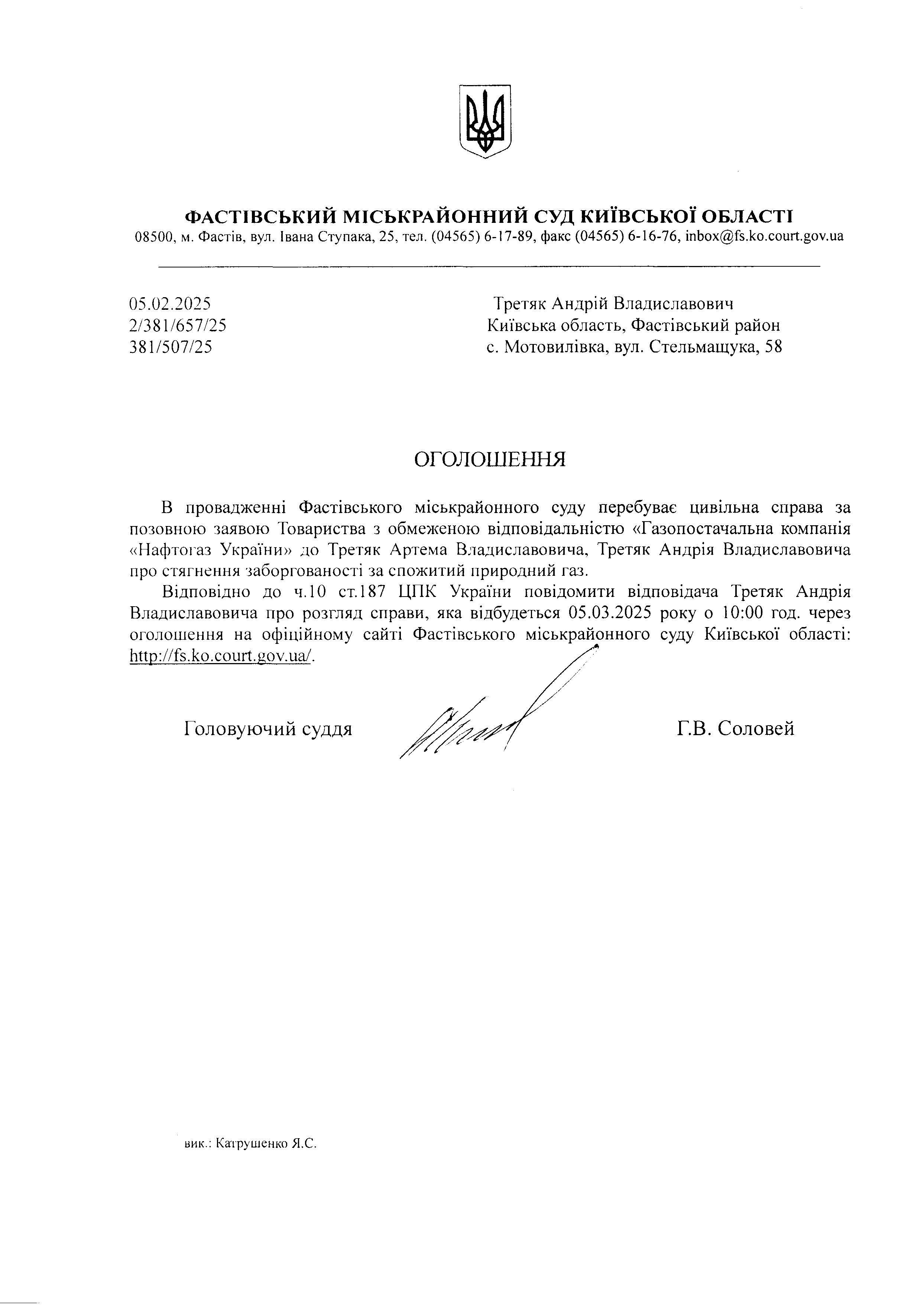 ФАСТІВСЬКИЙ МІСЬКРАЙОННИЙ СУД КИЇВСЬКОЇ ОБЛАСТІ
08500, м. Фастів, вул. Івана Ступака, 25, тел. (04565) 6-17-89, факс (04565) 6-16-76, inbox@fs.ko.court.gov.ua

05.02.2025
2/381/657/25
381/507/25

Третяк Андрій Владиславович
Київська область, Фастівський район
с. Мотовилівка, вул. Стельмащука, 58

ОГОЛОШЕННЯ

В провадженні Фастівського міськрайонного суду перебуває цивільна справа за позовною заявою Товариства з обмеженою відповідальністю «Газопостачальна компанія «Нафтогаз України» до Третяк Артема Владиславовича, Третяк Андрія Владиславовича про стягнення заборгованості за спожитий природний газ.

Відповідно до ч.10 ст.187 ЦПК України повідомити відповідача Третяк Андрія Владиславовича про розгляд справи, яка відбудеться 05.03.2025 року о 10:00 год. через оголошення на офіційному сайті Фастівського міськрайонного суду Київської області: http://fs.ko.court.gov.ua/.

Головуючий суддя Г.В. Соловей

вик.: Катрушенко Я.С.